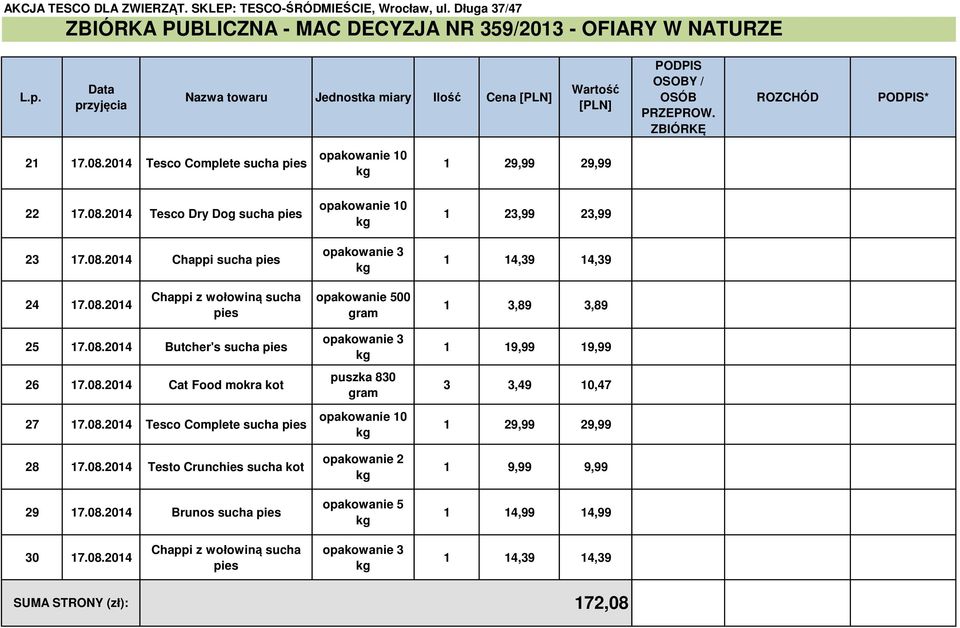 AKCJA TESCO DLA ZWIERZĄT. SKLEP: TESCO-ŚRÓDMIEŚCIE, Wrocław, ul. Długa 37/47

ZBIÓRKA PUBLICZNA - MAC DECYZJA NR 359/2013 - OFIARY W NATURZE

| L.p. | Data przyjęcia | Nazwa towaru | Jednostka miary | Ilość | Cena [PLN] | Wartość [PLN] | PODPIS OSOBY / OSÓB PRZEPROW. ZBIÓRKĘ | ROZCHÓD | PODPIS* |
|---|---|---|---|---|---|---|---|---|---|
| 21 | 17.08.2014 | Tesco Complete sucha pies | opakowanie 10 kg | 1 | 29,99 | 29,99 | | | |
| 22 | 17.08.2014 | Tesco Dry Dog sucha pies | opakowanie 10 kg | 1 | 23,99 | 23,99 | | | |
| 23 | 17.08.2014 | Chappi sucha pies | opakowanie 3 kg | 1 | 14,39 | 14,39 | | | |
| 24 | 17.08.2014 | Chappi z wołowiną sucha pies | opakowanie 500 gram | 1 | 3,89 | 3,89 | | | |
| 25 | 17.08.2014 | Butcher's sucha pies | opakowanie 3 kg | 1 | 19,99 | 19,99 | | | |
| 26 | 17.08.2014 | Cat Food mokra kot | puszka 830 gram | 3 | 3,49 | 10,47 | | | |
| 27 | 17.08.2014 | Tesco Complete sucha pies | opakowanie 10 kg | 1 | 29,99 | 29,99 | | | |
| 28 | 17.08.2014 | Testo Crunchies sucha kot | opakowanie 2 kg | 1 | 9,99 | 9,99 | | | |
| 29 | 17.08.2014 | Brunos sucha pies | opakowanie 5 kg | 1 | 14,99 | 14,99 | | | |
| 30 | 17.08.2014 | Chappi z wołowiną sucha pies | opakowanie 3 kg | 1 | 14,39 | 14,39 | | | |
| SUMA STRONY (zł): | | | | | | 172,08 | | | |